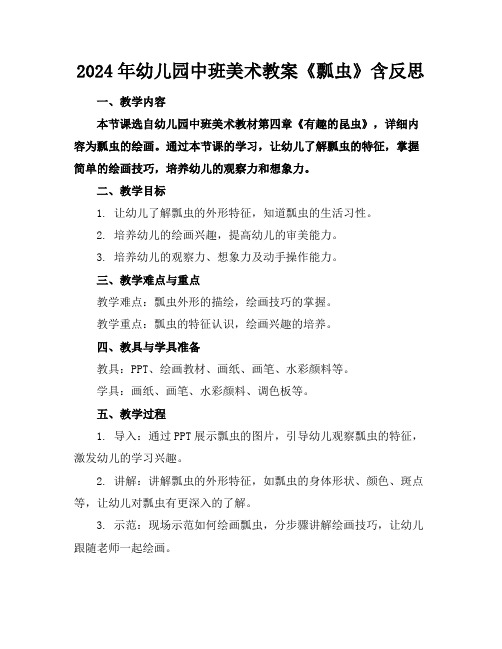 2024年幼儿园中班美术教案《瓢虫》含反思

一、教学内容

本节课选自幼儿园中班美术教材第四章《有趣的昆虫》，详细内容为瓢虫的绘画。通过本节课的学习，让幼儿了解瓢虫的特征，掌握简单的绘画技巧，培养幼儿的观察力和想象力。

二、教学目标

1. 让幼儿了解瓢虫的外形特征，知道瓢虫的生活习性。

2. 培养幼儿的绘画兴趣，提高幼儿的审美能力。

3. 培养幼儿的观察力、想象力及动手操作能力。

三、教学难点与重点

教学难点：瓢虫外形的描绘，绘画技巧的掌握。

教学重点：瓢虫的特征认识，绘画兴趣的培养。

四、教具与学具准备

教具：PPT、绘画教材、画纸、画笔、水彩颜料等。

学具：画纸、画笔、水彩颜料、调色板等。

五、教学过程

1. 导入：通过PPT展示瓢虫的图片，引导幼儿观察瓢虫的特征，激发幼儿的学习兴趣。

2. 讲解：讲解瓢虫的外形特征，如瓢虫的身体形状、颜色、斑点等，让幼儿对瓢虫有更深入的了解。

3. 示范：现场示范如何绘画瓢虫，分步骤讲解绘画技巧，让幼儿跟随老师一起绘画。